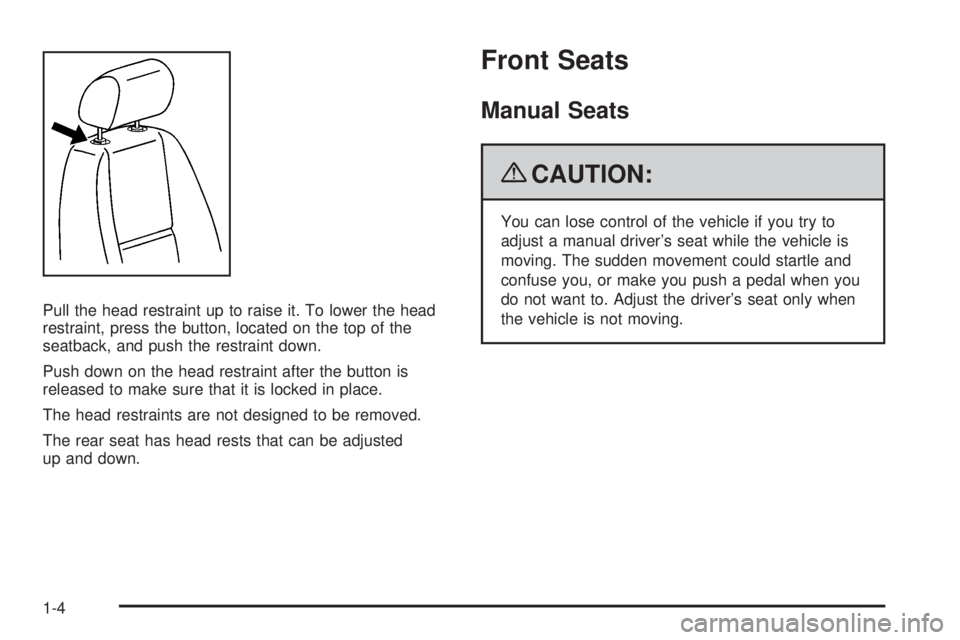 Pull the head restraint up to raise it. To lower the head restraint, press the button, located on the top of the seatback, and push the restraint down.

Push down on the head restraint after the button is released to make sure that it is locked in place.

The head restraints are not designed to be removed.

The rear seat has head rests that can be adjusted up and down.

Front Seats

Manual Seats

CAUTION:

You can lose control of the vehicle if you try to adjust a manual driver's seat while the vehicle is moving. The sudden movement could startle and confuse you, or make you push a pedal when you do not want to. Adjust the driver's seat only when the vehicle is not moving.

1-4

carmanualsonline.info